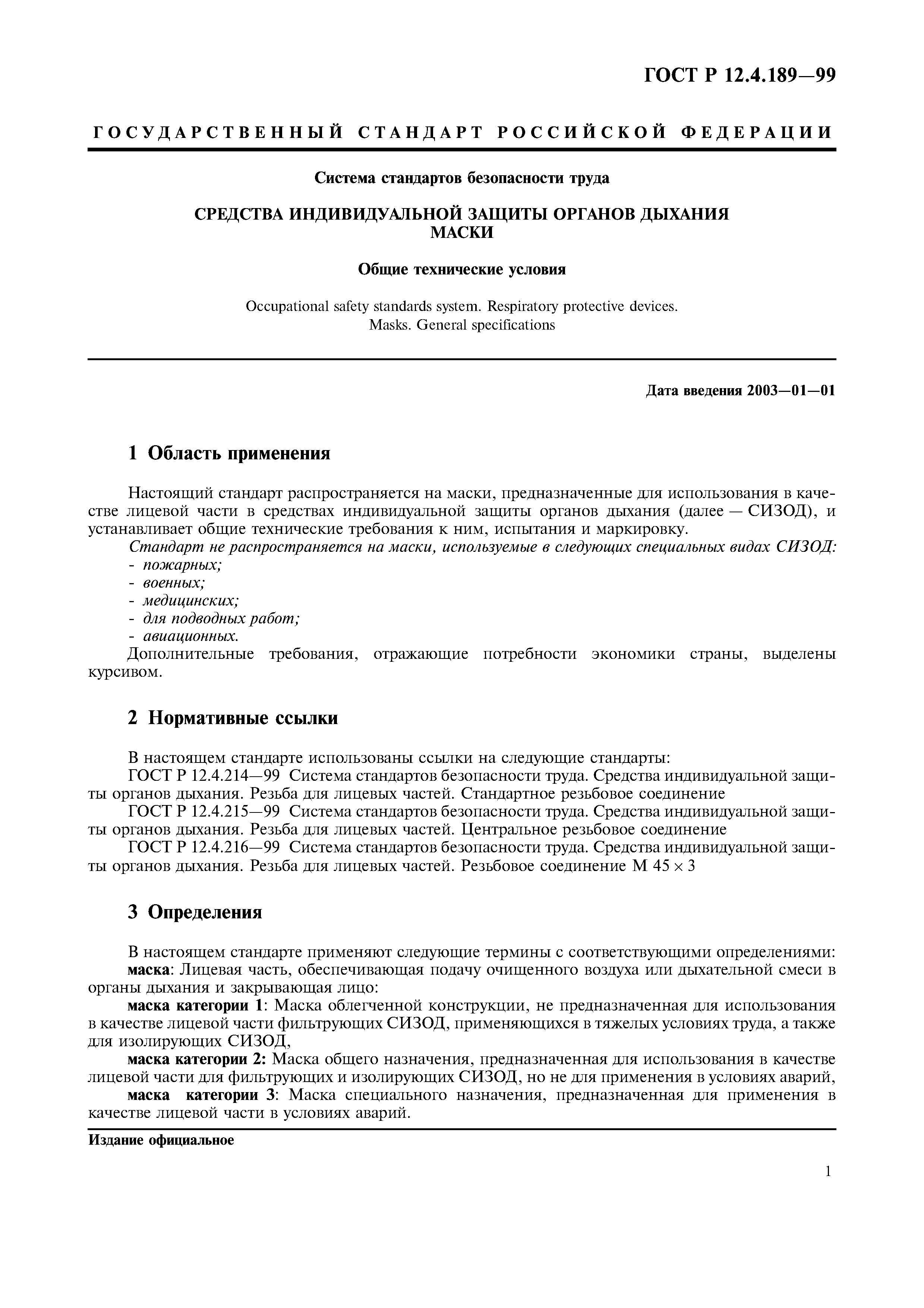 ГОСТ Р 12.4.189—99

ГОСУДАРСТВЕННЫЙ СТАНДАРТ РОССИЙСКОЙ ФЕДЕРАЦИИ

Система стандартов безопасности труда

СРЕДСТВА ИНДИВИДУАЛЬНОЙ ЗАЩИТЫ ОРГАНОВ ДЫХАНИЯ
МАСКИ

Общие технические условия

Occupational safety standards system. Respiratory protective devices.
Masks. General specifications

Дата введения 2003—01—01

1 Область применения

Настоящий стандарт распространяется на маски, предназначенные для использования в качестве лицевой части в средствах индивидуальной защиты органов дыхания (далее — СИЗОД), и устанавливает общие технические требования к ним, испытания и маркировку.
Стандарт не распространяется на маски, используемые в следующих специальных видах СИЗОД:
- пожарных;
- военных;
- медицинских;
- для подводных работ;
- авиационных.
Дополнительные требования, отражающие потребности экономики страны, выделены курсивом.

2 Нормативные ссылки

В настоящем стандарте использованы ссылки на следующие стандарты:
ГОСТ Р 12.4.214—99 Система стандартов безопасности труда. Средства индивидуальной защиты органов дыхания. Резьба для лицевых частей. Стандартное резьбовое соединение
ГОСТ Р 12.4.215—99 Система стандартов безопасности труда. Средства индивидуальной защиты органов дыхания. Резьба для лицевых частей. Центральное резьбовое соединение
ГОСТ Р 12.4.216—99 Система стандартов безопасности труда. Средства индивидуальной защиты органов дыхания. Резьба для лицевых частей. Резьбовое соединение М $45 \times 3$

3 Определения

В настоящем стандарте применяют следующие термины с соответствующими определениями:
маска: Лицевая часть, обеспечивающая подачу очищенного воздуха или дыхательной смеси в органы дыхания и закрывающая лицо:
маска категории 1: Маска облегченной конструкции, не предназначенная для использования в качестве лицевой части фильтрующих СИЗОД, применяющихся в тяжелых условиях труда, а также для изолирующих СИЗОД,
маска категории 2: Маска общего назначения, предназначенная для использования в качестве лицевой части для фильтрующих и изолирующих СИЗОД, но не для применения в условиях аварий,
маска категории 3: Маска специального назначения, предназначенная для применения в качестве лицевой части в условиях аварий.

Издание официальное

1